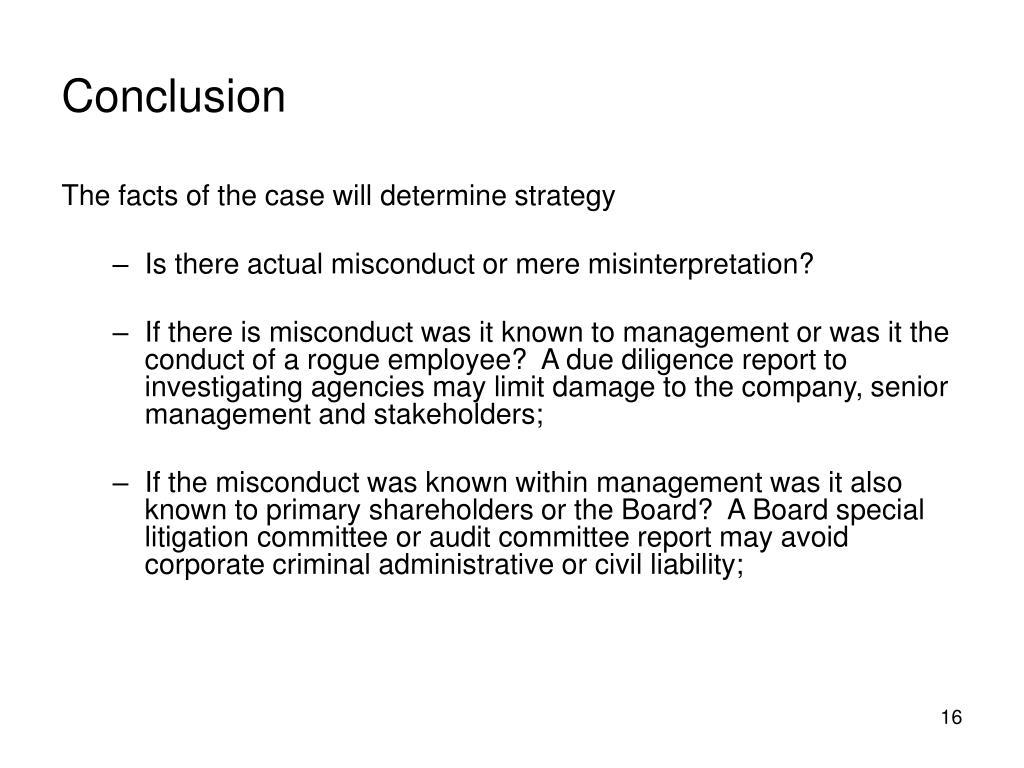 Conclusion

The facts of the case will determine strategy

– Is there actual misconduct or mere misinterpretation?

– If there is misconduct was it known to management or was it the conduct of a rogue employee? A due diligence report to investigating agencies may limit damage to the company, senior management and stakeholders;

– If the misconduct was known within management was it also known to primary shareholders or the Board? A Board special litigation committee or audit committee report may avoid corporate criminal administrative or civil liability;

16